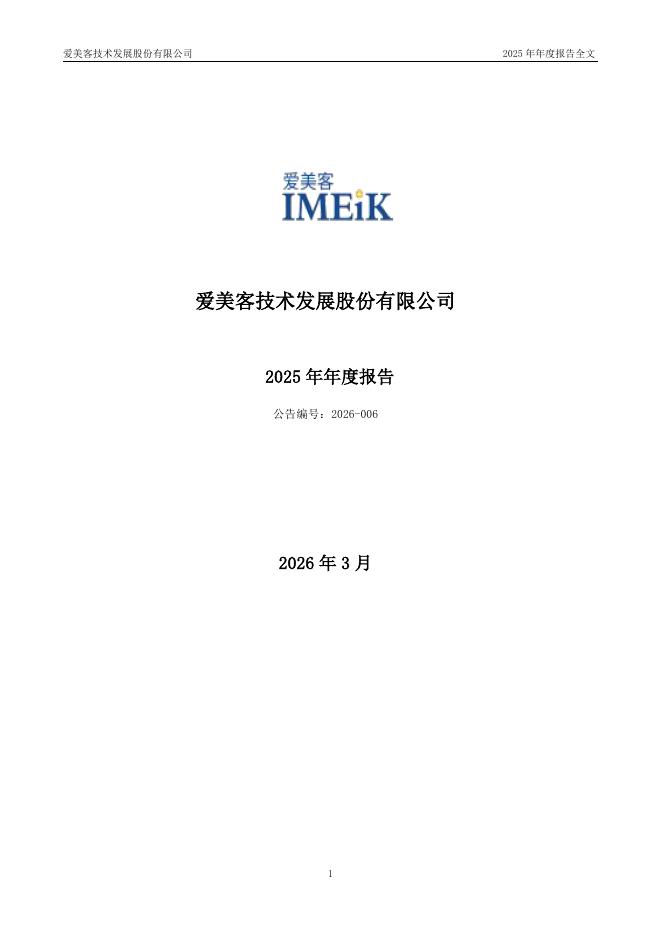 爱美客技术发展股份有限公司

2025 年年度报告全文

爱美客
IMEiK

爱美客技术发展股份有限公司

2025 年年度报告

公告编号：2026-006

2026 年 3 月

1